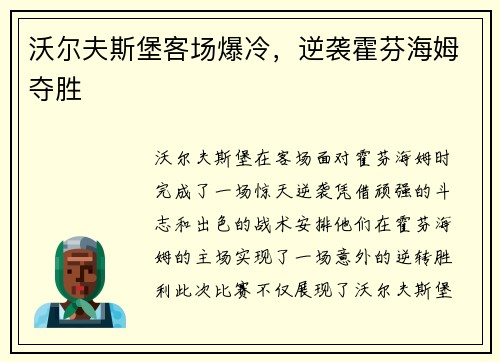 沃尔夫斯堡客场爆冷，逆袭霍芬海姆夺胜

沃尔夫斯堡在客场面对霍芬海姆时完成了一场惊天逆袭凭借顽强的斗志和出色的战术安排他们在霍芬海姆的主场实现了一场意外的逆转胜利此次比赛不仅展现了沃尔夫斯堡